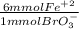 $\frac{6mmolFe^{+2}}{1mmolBrO_3^-}$